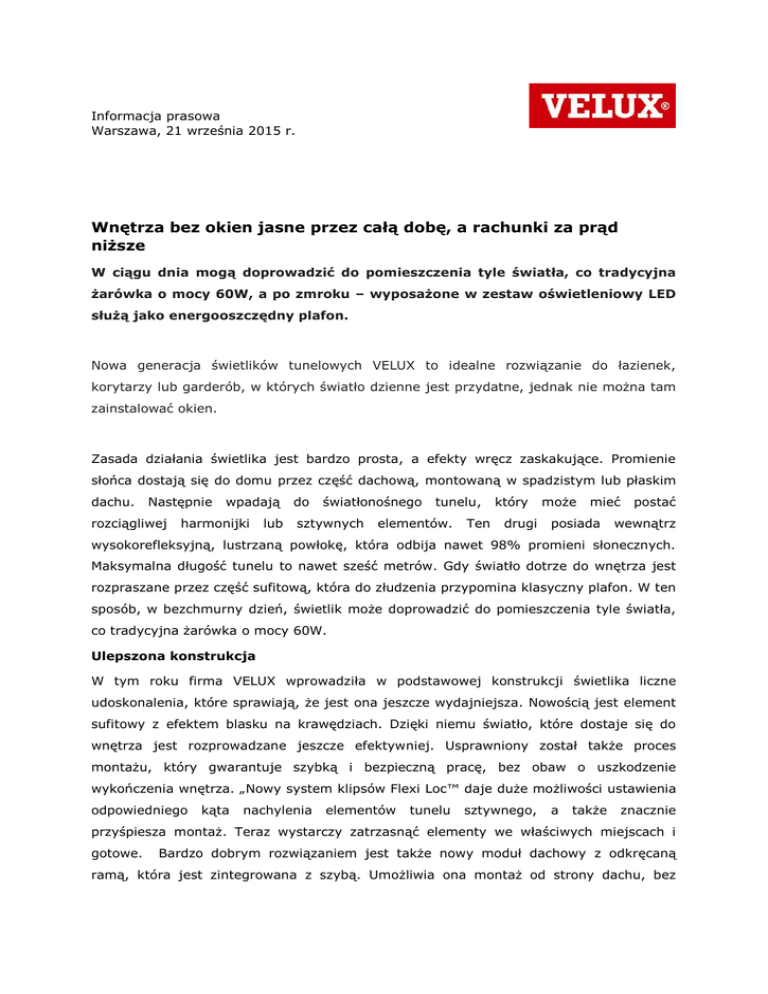 Informacja prasowa
Warszawa, 21 września 2015 r.

VELUX®

Wnętrza bez okien jasne przez całą dobę, a rachunki za prąd niższe

W ciągu dnia mogą doprowadzić do pomieszczenia tyle światła, co tradycyjna żarówka o mocy 60W, a po zmroku – wyposażone w zestaw oświetleniowy LED służą jako energooszczędny plafon.

Nowa generacja świetlików tunelowych VELUX to idealne rozwiązanie do łazienek, korytarzy lub garderób, w których światło dzienne jest przydatne, jednak nie można tam zainstalować okien.

Zasada działania świetlika jest bardzo prosta, a efekty wręcz zaskakujące. Promienie słońca dostają się do domu przez część dachową, montowaną w spadzistym lub płaskim dachu. Następnie wpadają do światłonośnego tunelu, który może mieć postać rozciągliwej harmonijki lub sztywnych elementów. Ten drugi posiada wewnątrz wysokorefleksyjną, lustrzaną powłokę, która odbija nawet 98% promieni słonecznych. Maksymalna długość tunelu to nawet sześć metrów. Gdy światło dotrze do wnętrza jest rozpraszane przez część sufitową, która do złudzenia przypomina klasyczny plafon. W ten sposób, w bezchmurny dzień, świetlik może doprowadzić do pomieszczenia tyle światła, co tradycyjna żarówka o mocy 60W.

Ulepszona konstrukcja

W tym roku firma VELUX wprowadziła w podstawowej konstrukcji świetlika liczne udoskonalenia, które sprawiają, że jest ona jeszcze wydajniejsza. Nowością jest element sufitowy z efektem blasku na krawędziach. Dzięki niemu światło, które dostaje się do wnętrza jest rozprowadzane jeszcze efektywniej. Usprawniony został także proces montażu, który gwarantuje szybką i bezpieczną pracę, bez obaw o uszkodzenie wykończenia wnętrza. „Nowy system klipsów Flexi Loc™ daje duże możliwości ustawienia odpowiedniego kąta nachylenia elementów tunelu sztywnego, a także znacznie przyśpiesza montaż. Teraz wystarczy zatrzasnąć elementy we właściwych miejscach i gotowe. Bardzo dobrym rozwiązaniem jest także nowy moduł dachowy z odkręcaną ramą, która jest zintegrowana z szybą. Umożliwia ona montaż od strony dachu, bez